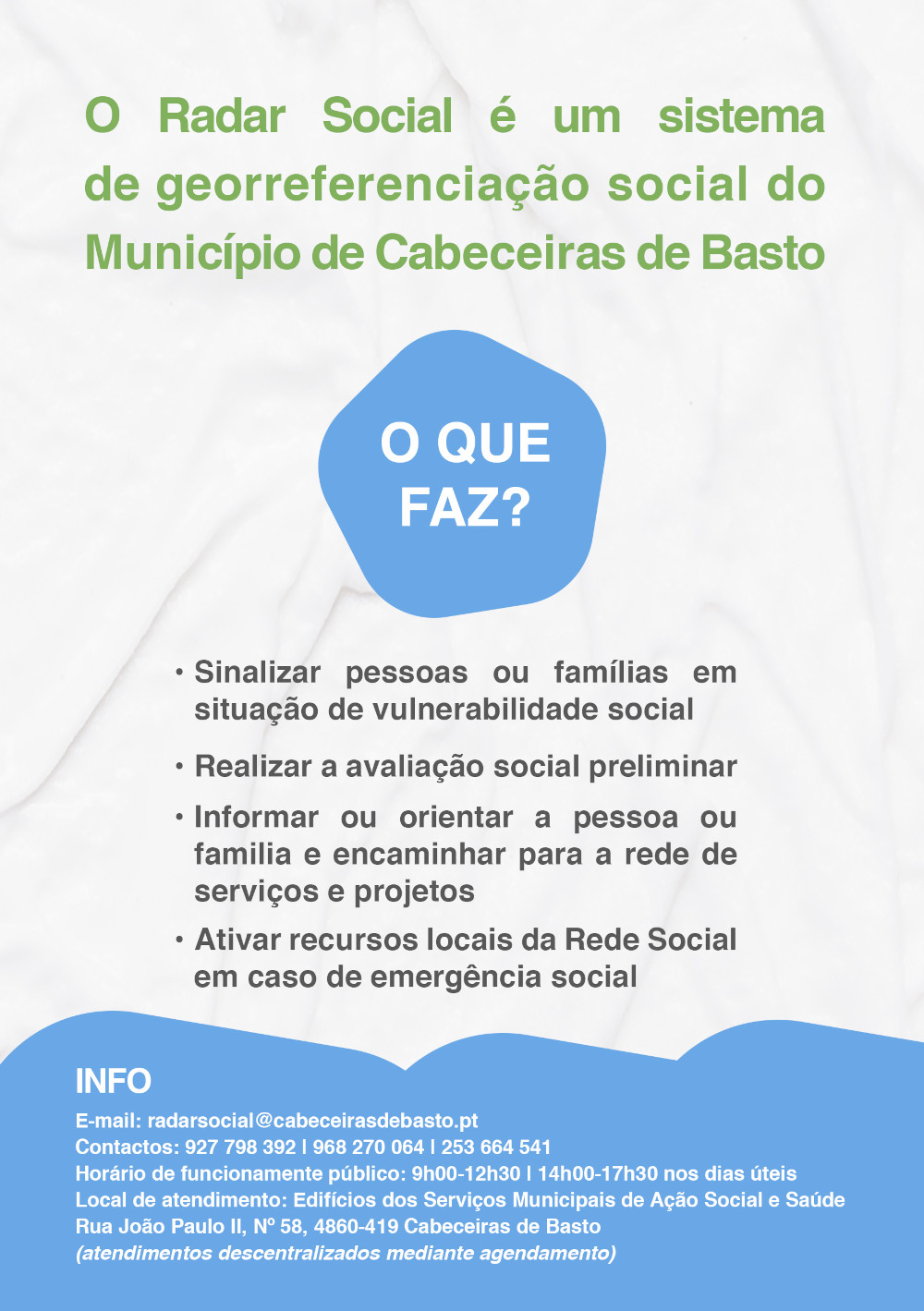 O Radar Social é um sistema de georreferenciação social do Município de Cabeceiras de Basto

O QUE FAZ?

• Sinalizar pessoas ou famílias em situação de vulnerabilidade social

• Realizar a avaliação social preliminar

• Informar ou orientar a pessoa ou familia e encaminhar para a rede de serviços e projetos

• Ativar recursos locais da Rede Social em caso de emergência social

INFO

E-mail: radarsocial@cabeceirasdebasto.pt
Contactos: 927 798 392 | 968 270 064 | 253 664 541
Horário de funcionamente público: 9h00-12h30 | 14h00-17h30 nos dias úteis
Local de atendimento: Edifícios dos Serviços Municipais de Ação Social e Saúde
Rua João Paulo II, Nº 58, 4860-419 Cabeceiras de Basto
(atendimentos descentralizados mediante agendamento)